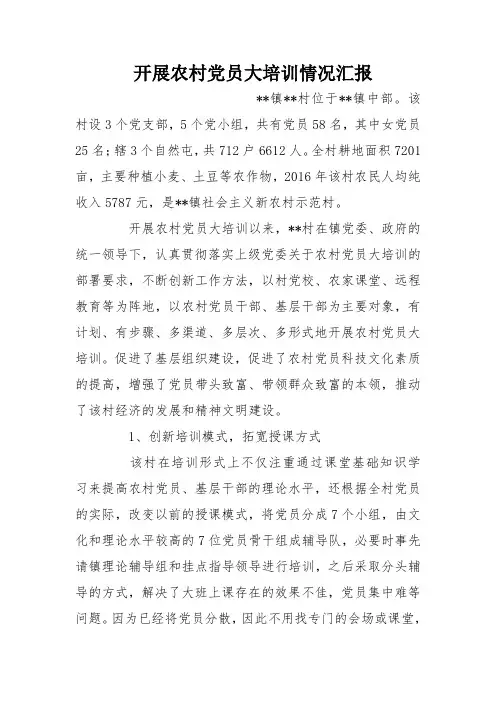 开展农村党员大培训情况汇报

**镇**村位于**镇中部。该村设3个党支部，5个党小组，共有党员58名，其中女党员25名；辖3个自然屯，共712户6612人。全村耕地面积7201亩，主要种植小麦、土豆等农作物，2016年该村农民人均纯收入5787元，是**镇社会主义新农村示范村。

开展农村党员大培训以来，**村在镇党委、政府的统一领导下，认真贯彻落实上级党委关于农村党员大培训的部署要求，不断创新工作方法，以村党校、农家课堂、远程教育等为阵地，以农村党员干部、基层干部为主要对象，有计划、有步骤、多渠道、多层次、多形式地开展农村党员大培训。促进了基层组织建设，促进了农村党员科技文化素质的提高，增强了党员带头致富、带领群众致富的本领，推动了该村经济的发展和精神文明建设。

1、创新培训模式，拓宽授课方式

该村在培训形式上不仅注重通过课堂基础知识学习来提高农村党员、基层干部的理论水平，还根据全村党员的实际，改变以前的授课模式，将党员分成7个小组，由文化和理论水平较高的7位党员骨干组成辅导队，必要时事先请镇理论辅导组和挂点指导领导进行培训，之后采取分头辅导的方式，解决了大班上课存在的效果不佳，党员集中难等问题。因为已经将党员分散，因此不用找专门的会场或课堂，